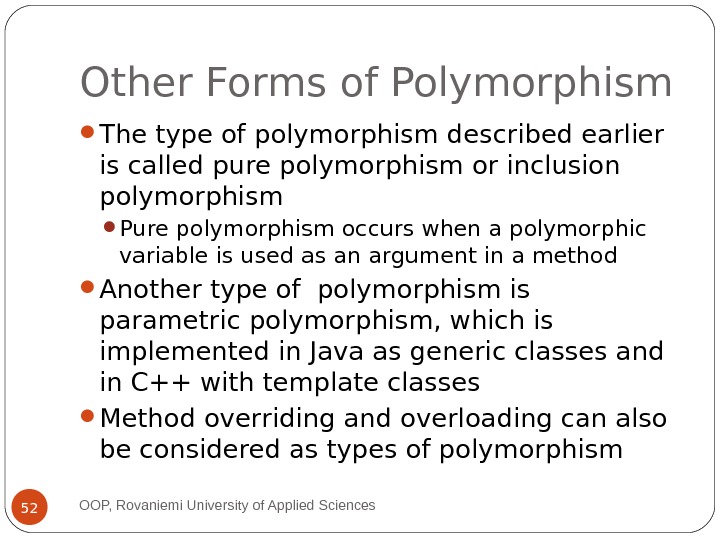 Other Forms of Polymorphism

The type of polymorphism described earlier is called pure polymorphism or inclusion polymorphism

Pure polymorphism occurs when a polymorphic variable is used as an argument in a method

Another type of  polymorphism is parametric polymorphism, which is implemented in Java as generic classes and in C++ with template classes

Method overriding and overloading can also be considered as types of polymorphism

52

OOP, Rovaniemi University of Applied Sciences